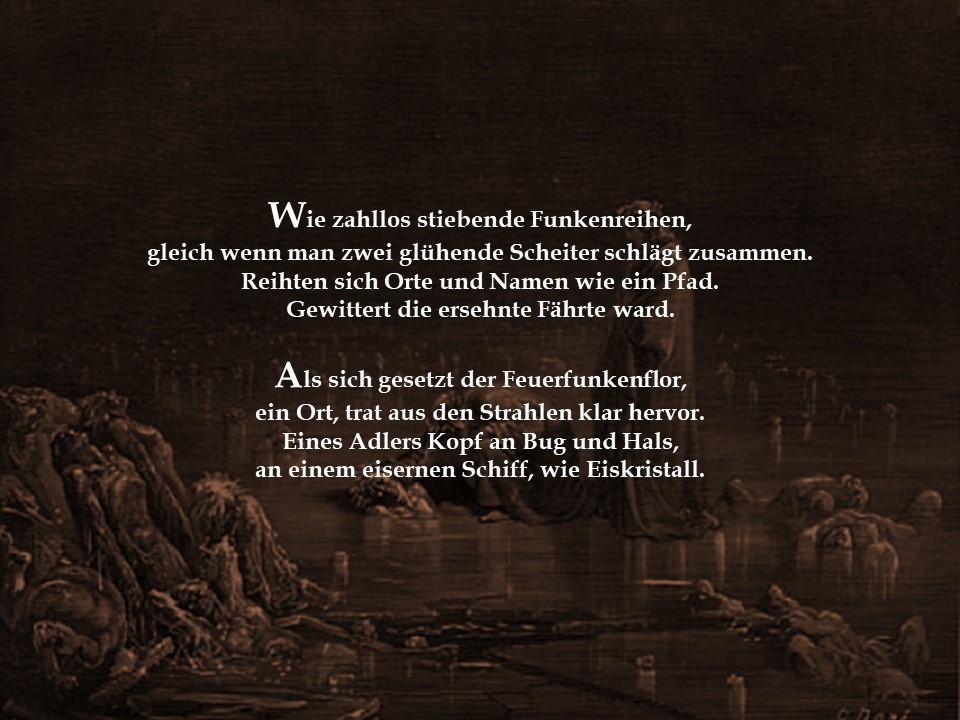 Wie zahllos stiebende Funkenreihen,
gleich wenn man zwei glühende Scheiter schlägt zusammen.
Reihten sich Orte und Namen wie ein Pfad.
Gewittert die ersehnte Fährte ward.

Als sich gesetzt der Feuerfunkenflor,
ein Ort, trat aus den Strahlen klar hervor.
Eines Adlers Kopf an Bug und Hals,
an einem eisernen Schiff, wie Eiskristall.